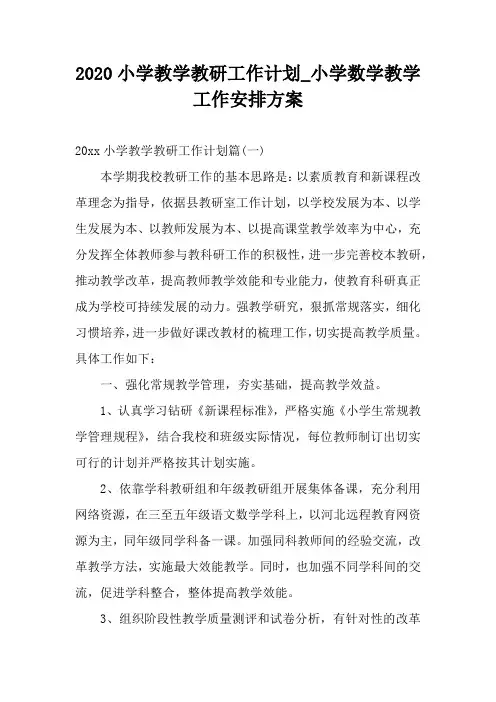 2020 小学教学教研工作计划_小学数学教学工作安排方案

20xx 小学教学教研工作计划篇(一)

本学期我校教研工作的基本思路是：以素质教育和新课程改革理念为指导，依据县教研室工作计划，以学校发展为本、以学生发展为本、以教师发展为本、以提高课堂教学效率为中心，充分发挥全体教师参与教科研工作的积极性，进一步完善校本教研，推动教学改革，提高教师教学效能和专业能力，使教育科研真正成为学校可持续发展的动力。强教学研究，狠抓常规落实，细化习惯培养，进一步做好课改教材的梳理工作，切实提高教学质量。具体工作如下：

一、强化常规教学管理，夯实基础，提高教学效益。

1、认真学习钻研《新课程标准》，严格实施《小学生常规教学管理规程》，结合我校和班级实际情况，每位教师制订出切实可行的计划并严格按其计划实施。

2、依靠学科教研组和年级教研组开展集体备课，充分利用网络资源，在三至五年级语文数学学科上，以河北远程教育网资源为主，同年级同学科备一课。加强同科教师间的经验交流，改革教学方法，实施最大效能教学。同时，也加强不同学科间的交流，促进学科整合，整体提高教学效能。

3、组织阶段性教学质量测评和试卷分析，有针对性的改革